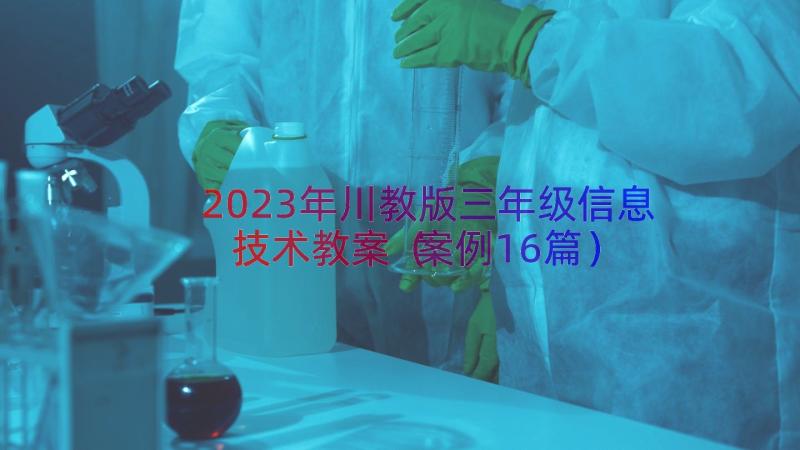 2023年川教版三年级信息技术教案（案例16篇）